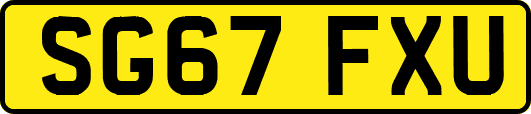 SG67 FXU